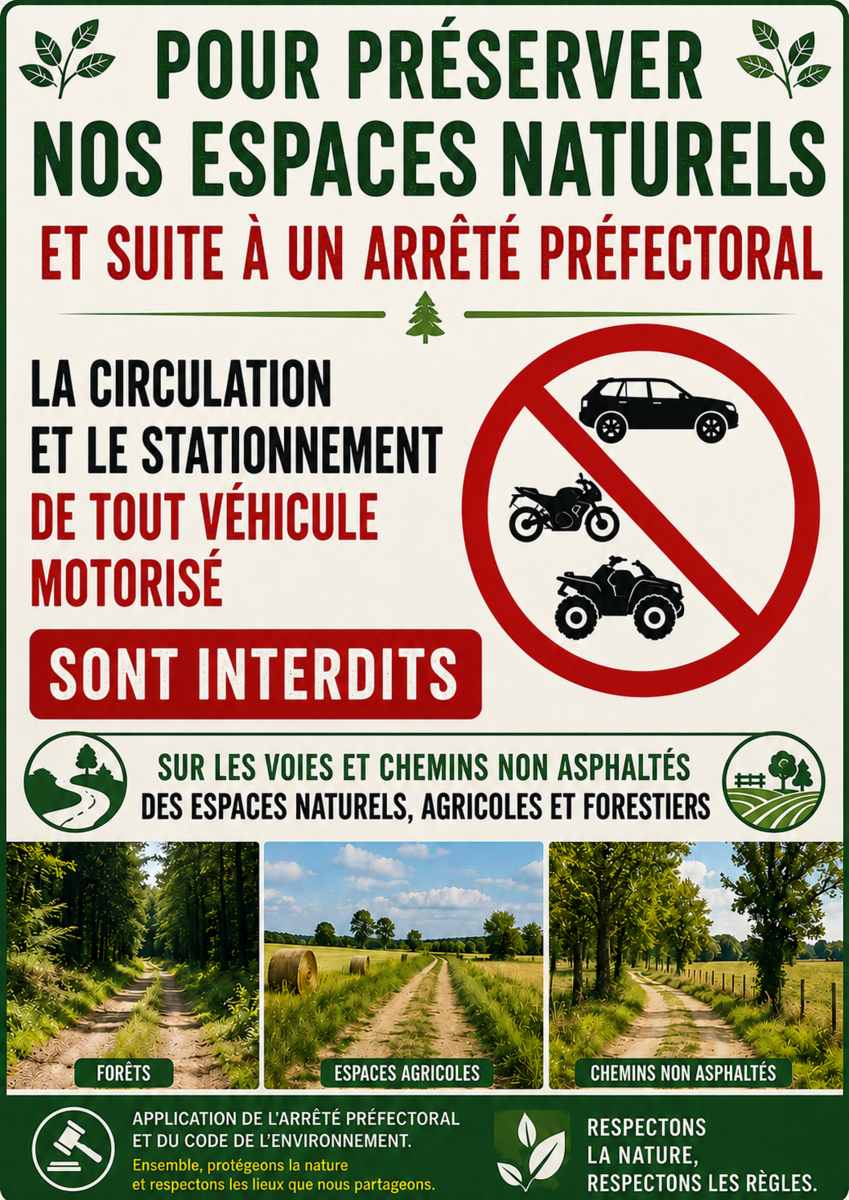 POUR PRÉSERVER NOS ESPACES NATURELS

ET SUITE À UN ARRÊTÉ PRÉFECTORAL

LA CIRCULATION ET LE STATIONNEMENT DE TOUT VÉHICULE MOTORISÉ

SONT INTERDITS

SUR LES VOIES ET CHEMINS NON ASPHALTÉS
DES ESPACES NATURELS, AGRICOLES ET FORESTIERS

FORÊTS

ESPACES AGRICOLES

CHEMINS NON ASPHALTÉS

APPLICATION DE L'ARRÊTÉ PRÉFECTORAL ET DU CODE DE L'ENVIRONNEMENT.

Ensemble, protégeons la nature et respectons les lieux que nous partageons.

RESPECTONS
LA NATURE,
RESPECTONS LES RÈGLES.